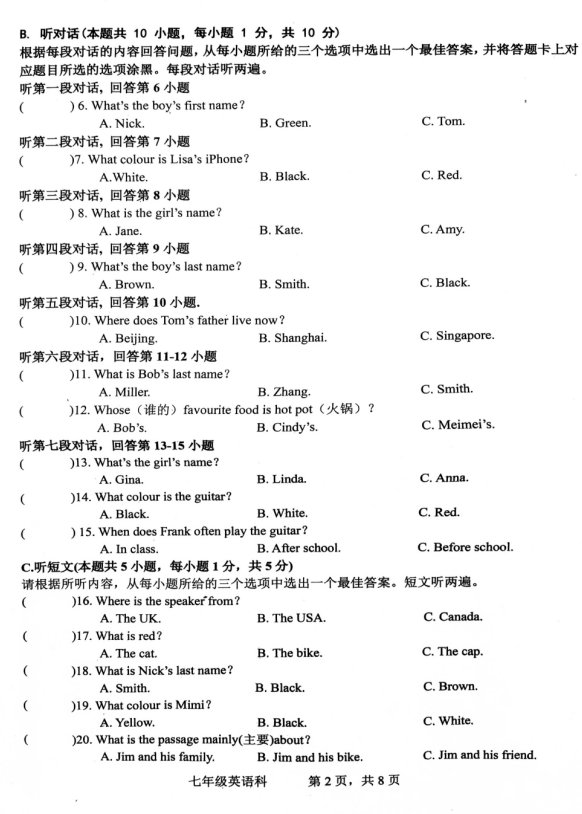 B. 听对话(本题共 10 小题，每小题 1 分，共 10 分)
根据每段对话的内容回答问题，从每小题所给的三个选项中选出一个最佳答案，并将答题卡上对应题目所选的选项涂黑。每段对话听两遍。

听第一段对话，回答第 6 小题
(　　) 6. What's the boy's first name?
A. Nick.　B. Green.　C. Tom.

听第二段对话，回答第 7 小题
(　　)7. What colour is Lisa's iPhone?
A.White.　B. Black.　C. Red.

听第三段对话，回答第 8 小题
(　　) 8. What is the girl's name?
A. Jane.　B. Kate.　C. Amy.

听第四段对话，回答第 9 小题
(　　) 9. What's the boy's last name?
A. Brown.　B. Smith.　C. Black.

听第五段对话，回答第 10 小题.
(　　)10. Where does Tom's father live now?
A. Beijing.　B. Shanghai.　C. Singapore.

听第六段对话，回答第 11-12 小题
(　　)11. What is Bob's last name?
A. Miller.　B. Zhang.　C. Smith.
(　　)12. Whose（谁的）favourite food is hot pot（火锅）?
A. Bob's.　B. Cindy's.　C. Meimei's.

听第七段对话，回答第 13-15 小题
(　　)13. What's the girl's name?
A. Gina.　B. Linda.　C. Anna.
(　　)14. What colour is the guitar?
A. Black.　B. White.　C. Red.
(　　) 15. When does Frank often play the guitar?
A. In class.　B. After school.　C. Before school.

C.听短文(本题共 5 小题，每小题 1 分，共 5 分)
请根据所听内容，从每小题所给的三个选项中选出一个最佳答案。短文听两遍。
(　　)16. Where is the speaker from?
A. The UK.　B. The USA.　C. Canada.
(　　)17. What is red?
A. The cat.　B. The bike.　C. The cap.
(　　)18. What is Nick's last name?
A. Smith.　B. Black.　C. Brown.
(　　)19. What colour is Mimi?
A. Yellow.　B. Black.　C. White.
(　　)20. What is the passage mainly(主要)about?
A. Jim and his family.　B. Jim and his bike.　C. Jim and his friend.

七年级英语科　第 2 页，共 8 页